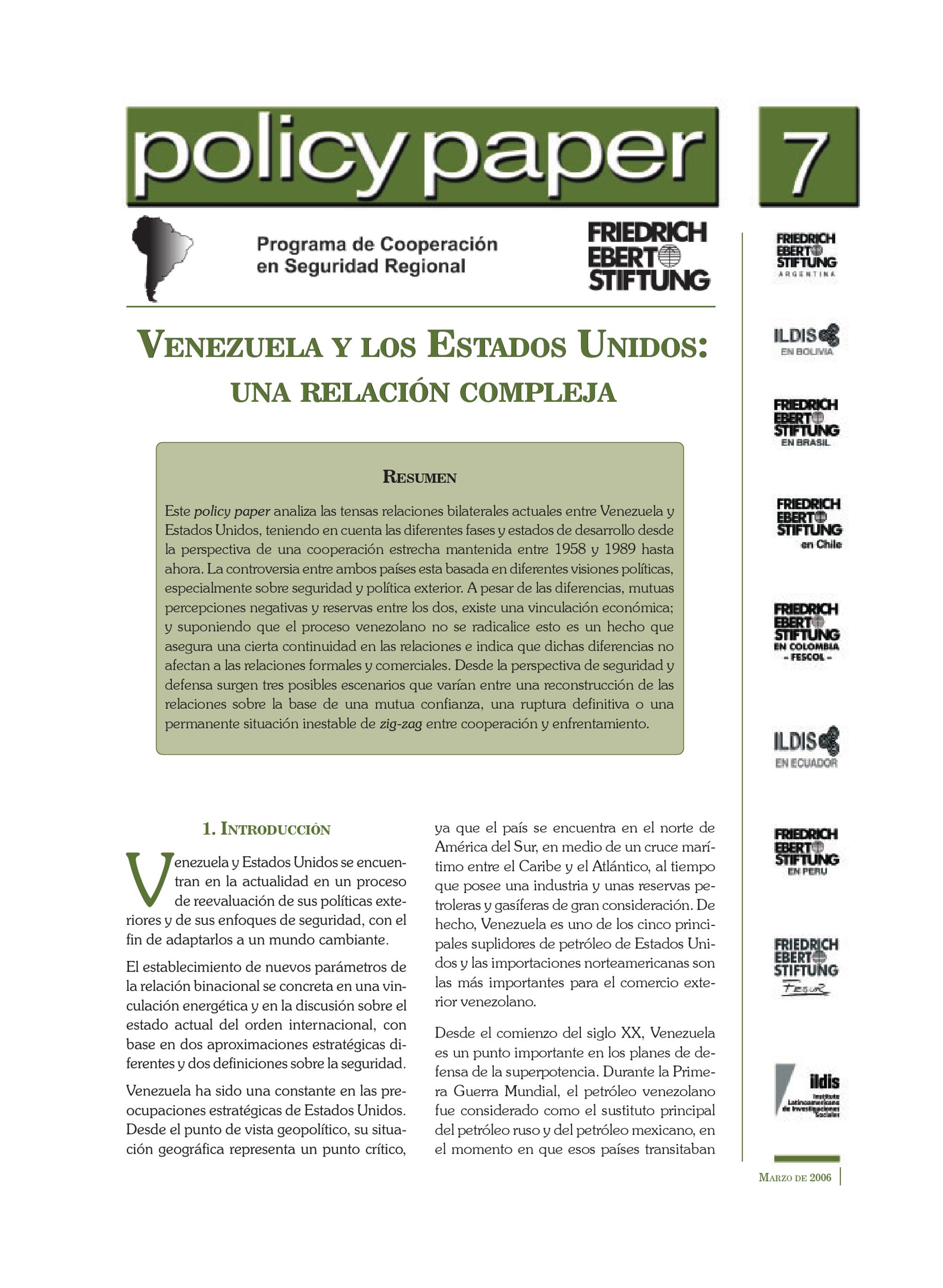 policy paper

7

Programa de Cooperación
en Seguridad Regional

FRIEDRICH
EBERT
STIFTUNG

VENEZUELA Y LOS ESTADOS UNIDOS:
UNA RELACIÓN COMPLEJA

RESUMEN

Este policy paper analiza las tensas relaciones bilaterales actuales entre Venezuela y Estados Unidos, teniendo en cuenta las diferentes fases y estados de desarrollo desde la perspectiva de una cooperación estrecha mantenida entre 1958 y 1989 hasta ahora. La controversia entre ambos países esta basada en diferentes visiones políticas, especialmente sobre seguridad y política exterior. A pesar de las diferencias, mutuas percepciones negativas y reservas entre los dos, existe una vinculación económica; y suponiendo que el proceso venezolano no se radicalice esto es un hecho que asegura una cierta continuidad en las relaciones e indica que dichas diferencias no afectan a las relaciones formales y comerciales. Desde la perspectiva de seguridad y defensa surgen tres posibles escenarios que varían entre una reconstrucción de las relaciones sobre la base de una mutua confianza, una ruptura definitiva o una permanente situación inestable de zig-zag entre cooperación y enfrentamiento.

1. INTRODUCCIÓN

Venezuela y Estados Unidos se encuentran en la actualidad en un proceso de reevaluación de sus políticas exteriores y de sus enfoques de seguridad, con el fin de adaptarlos a un mundo cambiante.

El establecimiento de nuevos parámetros de la relación binacional se concreta en una vinculación energética y en la discusión sobre el estado actual del orden internacional, con base en dos aproximaciones estratégicas diferentes y dos definiciones sobre la seguridad.

Venezuela ha sido una constante en las preocupaciones estratégicas de Estados Unidos. Desde el punto de vista geopolítico, su situación geográfica representa un punto crítico, ya que el país se encuentra en el norte de América del Sur, en medio de un cruce marítimo entre el Caribe y el Atlántico, al tiempo que posee una industria y unas reservas petroleras y gasíferas de gran consideración. De hecho, Venezuela es uno de los cinco principales suplidores de petróleo de Estados Unidos y las importaciones norteamericanas son las más importantes para el comercio exterior venezolano.

Desde el comienzo del siglo XX, Venezuela es un punto importante en los planes de defensa de la superpotencia. Durante la Primera Guerra Mundial, el petróleo venezolano fue considerado como el sustituto principal del petróleo ruso y del petróleo mexicano, en el momento en que esos países transitaban

FRIEDRICH
EBERT
STIFTUNG
ARGENTINA

ILDIS
EN BOLIVIA

FRIEDRICH
EBERT
STIFTUNG
EN BRASIL

FRIEDRICH
EBERT
STIFTUNG
en Chile

FRIEDRICH
EBERT
STIFTUNG
EN COLOMBIA
- FESCOL -

ILDIS
EN ECUADOR

FRIEDRICH
EBERT
STIFTUNG
EN PERU

FRIEDRICH
EBERT
STIFTUNG
Fesur

ildis
Instituto
Latinoamericano
de Investigaciones
Sociales

MARZO DE 2006